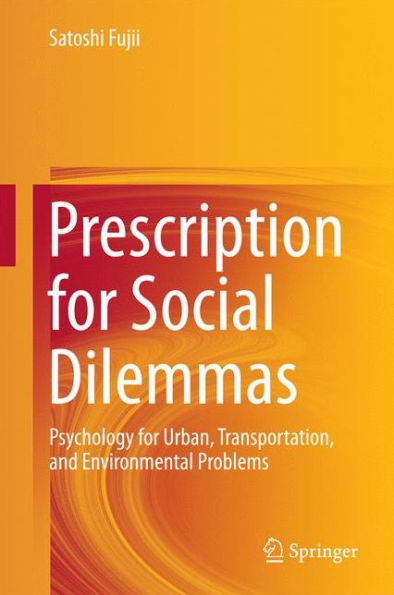 Satoshi Fujii

Prescription for Social Dilemmas

Psychology for Urban, Transportation, and Environmental Problems

Springer